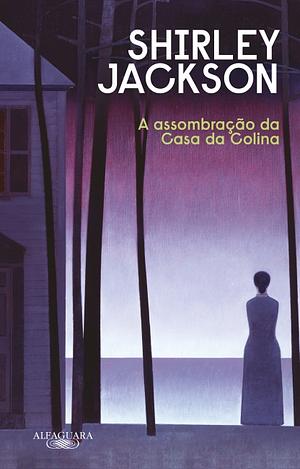 SHIRLEY
JACKSON

A assombração da
Casa da Colina

ALFAGUARA